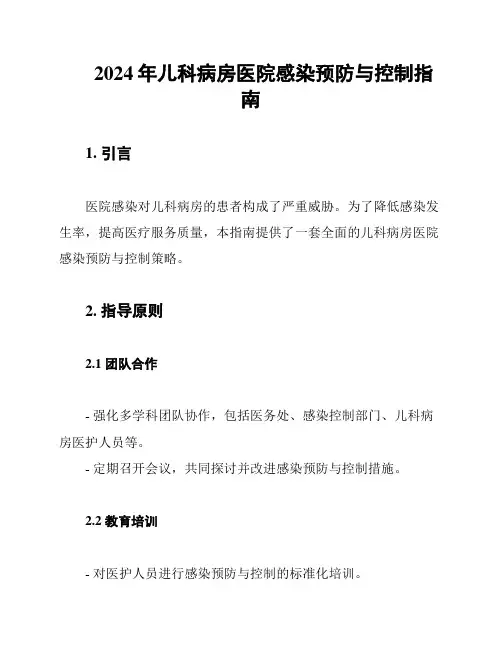 2024 年儿科病房医院感染预防与控制指南

1. 引言

医院感染对儿科病房的患者构成了严重威胁。为了降低感染发生率，提高医疗服务质量，本指南提供了一套全面的儿科病房医院感染预防与控制策略。

2. 指导原则

2.1 团队合作

- 强化多学科团队协作，包括医务处、感染控制部门、儿科病房医护人员等。
- 定期召开会议，共同探讨并改进感染预防与控制措施。

2.2 教育培训

- 对医护人员进行感染预防与控制的标准化培训。